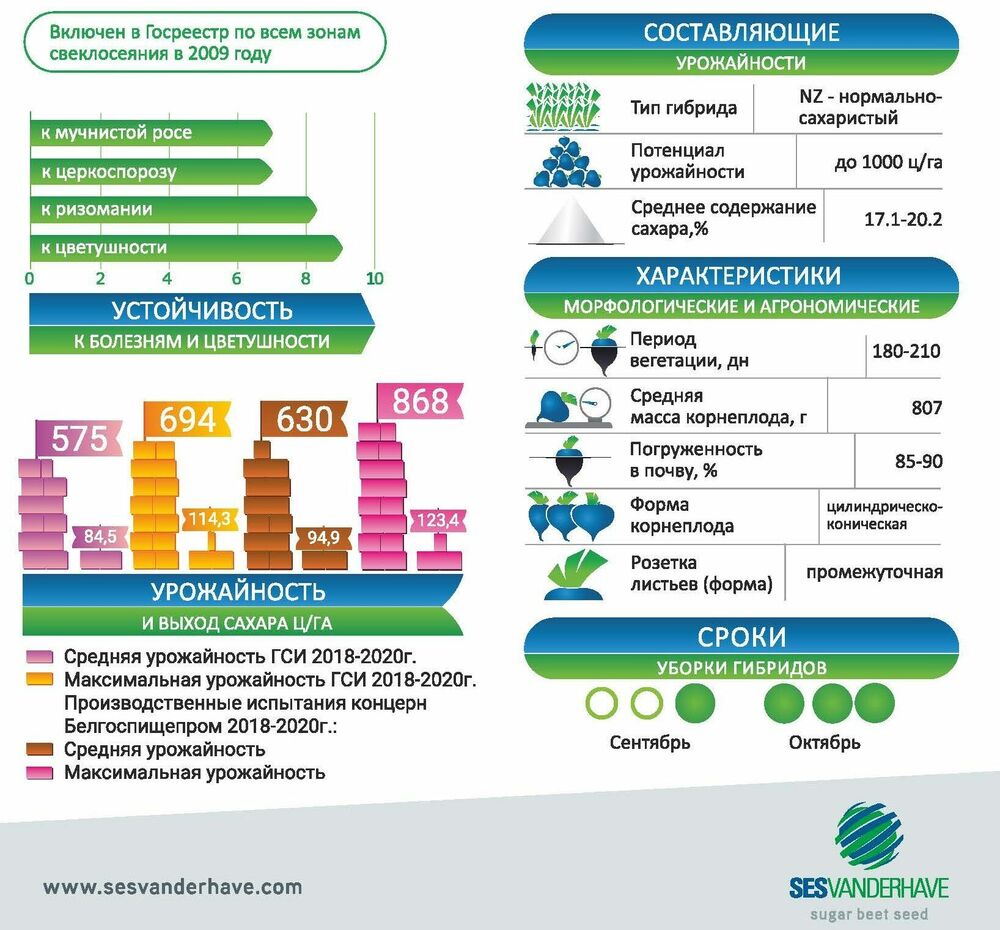 Включен в Госреестр по всем зонам свеклосеяния в 2009 году

к мучнистой росе
к церкоспорозу
к ризомании
к цветушности
0 2 4 6 8 10

УСТОЙЧИВОСТЬ
К БОЛЕЗНЯМ И ЦВЕТУШНОСТИ

575
84,5
694
114,3
630
94,9
868
123,4

УРОЖАЙНОСТЬ
И ВЫХОД САХАРА Ц/ГА

Средняя урожайность ГСИ 2018-2020г.
Максимальная урожайность ГСИ 2018-2020г.
Производственные испытания концерн Белгоспищепром 2018-2020г.:
Средняя урожайность
Максимальная урожайность

СОСТАВЛЯЮЩИЕ
УРОЖАЙНОСТИ

| Тип гибрида | NZ - нормально-сахаристый |
|---|---|
| Потенциал урожайности | до 1000 ц/га |
| Среднее содержание сахара,% | 17.1-20.2 |

ХАРАКТЕРИСТИКИ
МОРФОЛОГИЧЕСКИЕ И АГРОНОМИЧЕСКИЕ

| Период вегетации, дн | 180-210 |
|---|---|
| Средняя масса корнеплода, г | 807 |
| Погруженность в почву, % | 85-90 |
| Форма корнеплода | цилиндрическо-коническая |
| Розетка листьев (форма) | промежуточная |

СРОКИ
УБОРКИ ГИБРИДОВ

Сентябрь
Октябрь

www.sesvanderhave.com

SESVANDERHAVE
sugar beet seed